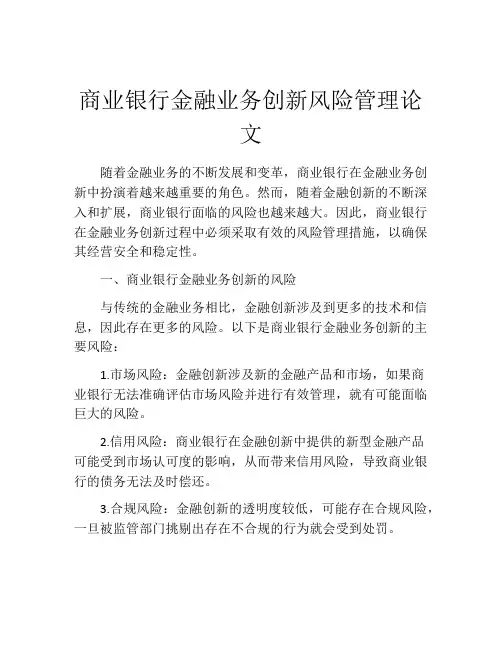 商业银行金融业务创新风险管理论文

随着金融业务的不断发展和变革，商业银行在金融业务创新中扮演着越来越重要的角色。然而，随着金融创新的不断深入和扩展，商业银行面临的风险也越来越大。因此，商业银行在金融业务创新过程中必须采取有效的风险管理措施，以确保其经营安全和稳定性。

一、商业银行金融业务创新的风险

与传统的金融业务相比，金融创新涉及到更多的技术和信息，因此存在更多的风险。以下是商业银行金融业务创新的主要风险：

1.市场风险：金融创新涉及新的金融产品和市场，如果商业银行无法准确评估市场风险并进行有效管理，就有可能面临巨大的风险。

2.信用风险：商业银行在金融创新中提供的新型金融产品可能受到市场认可度的影响，从而带来信用风险，导致商业银行的债务无法及时偿还。

3.合规风险：金融创新的透明度较低，可能存在合规风险，一旦被监管部门挑剔出存在不合规的行为就会受到处罚。